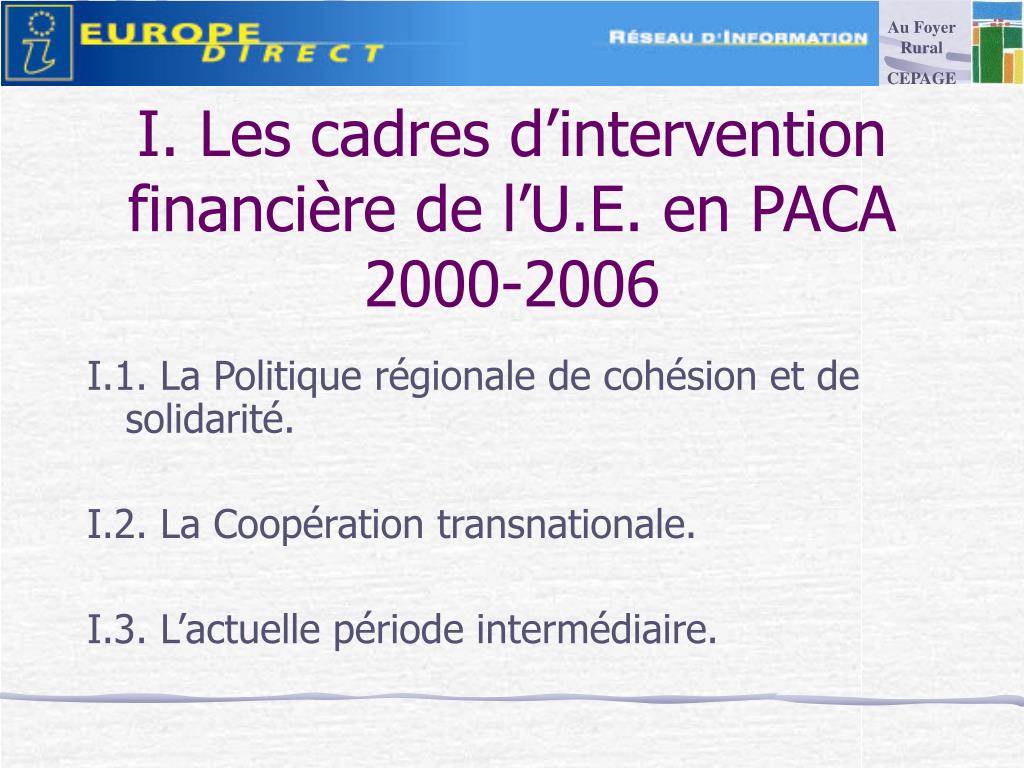 EUROPE DIRECT

RÉSEAU D'INFORMATION

Au Foyer Rural

CEPAGE

I. Les cadres d’intervention financière de l’U.E. en PACA 2000-2006

I.1. La Politique régionale de cohésion et de solidarité.

I.2. La Coopération transnationale.

I.3. L’actuelle période intermédiaire.